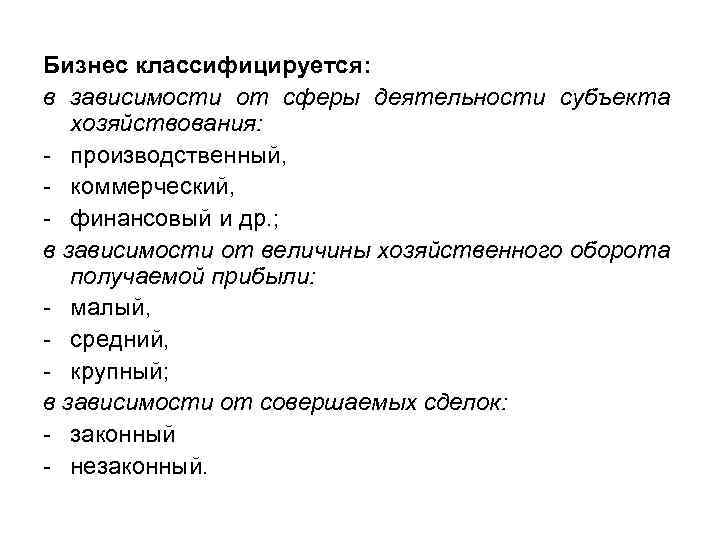 Бизнес классифицируется:

в зависимости от сферы деятельности субъекта хозяйствования:

- производственный,
- коммерческий,
- финансовый и др.;

в зависимости от величины хозяйственного оборота получаемой прибыли:

- малый,
- средний,
- крупный;

в зависимости от совершаемых сделок:

- законный
- незаконный.